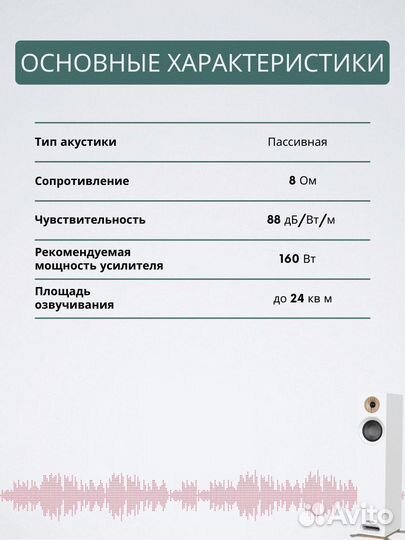 ОСНОВНЫЕ ХАРАКТЕРИСТИКИ

| Тип акустики | Пассивная |
|---|---|
| Сопротивление | 8 Ом |
| Чувствительность | 88 дБ/Вт/м |
| Рекомендуемая мощность усилителя | 160 Вт |
| Площадь озвучивания | до 24 кв м |

Avito